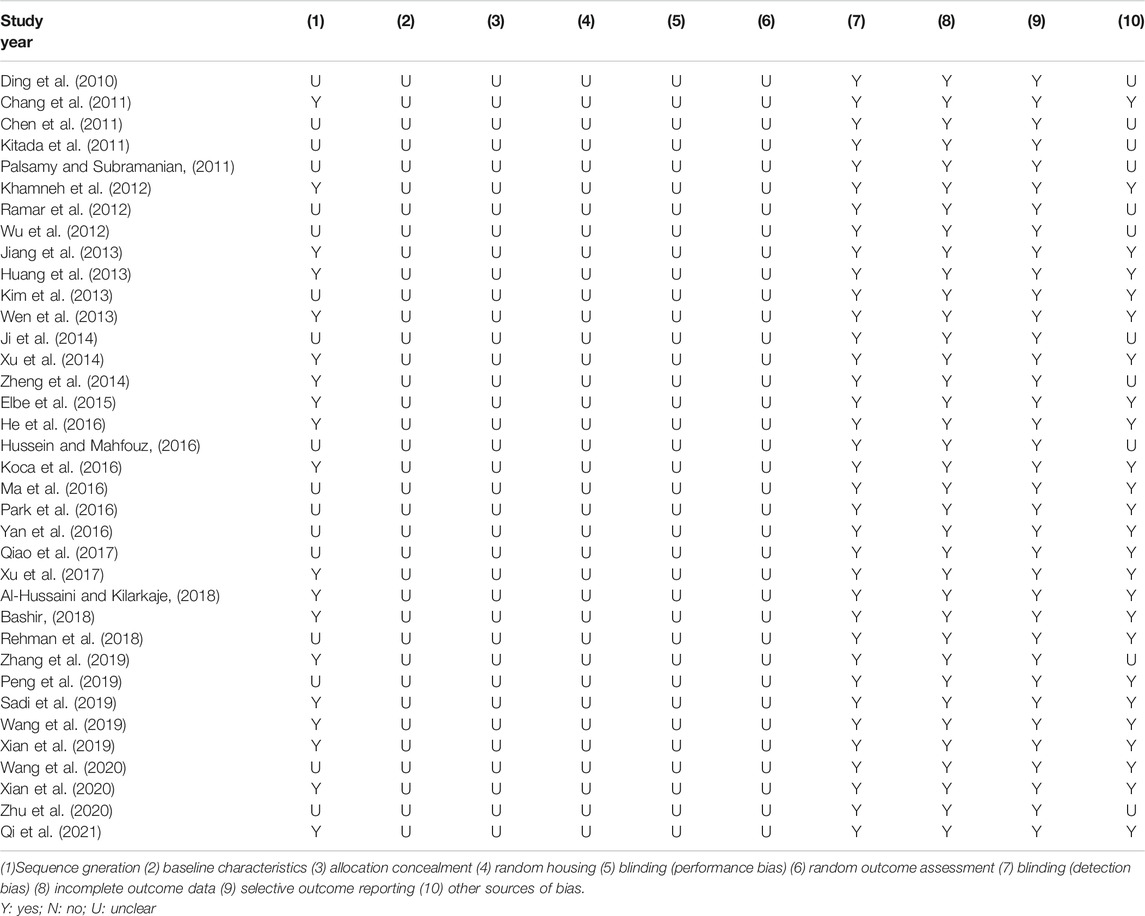 | Study year | (1) | (2) | (3) | (4) | (5) | (6) | (7) | (8) | (9) | (10) |
|---|---|---|---|---|---|---|---|---|---|---|
| Ding et al. (2010) | U | U | U | U | U | U | Y | Y | Y | U |
| Chang et al. (2011) | Y | U | U | U | U | U | Y | Y | Y | Y |
| Chen et al. (2011) | U | U | U | U | U | U | Y | Y | Y | U |
| Kitada et al. (2011) | U | U | U | U | U | U | Y | Y | Y | U |
| Palsamy and Subramanian, (2011) | U | U | U | U | U | U | Y | Y | Y | U |
| Khamneh et al. (2012) | Y | U | U | U | U | U | Y | Y | Y | Y |
| Ramar et al. (2012) | U | U | U | U | U | U | Y | Y | Y | U |
| Wu et al. (2012) | U | U | U | U | U | U | Y | Y | Y | U |
| Jiang et al. (2013) | Y | U | U | U | U | U | Y | Y | Y | Y |
| Huang et al. (2013) | Y | U | U | U | U | U | Y | Y | Y | Y |
| Kim et al. (2013) | U | U | U | U | U | U | Y | Y | Y | Y |
| Wen et al. (2013) | Y | U | U | U | U | U | Y | Y | Y | Y |
| Ji et al. (2014) | U | U | U | U | U | U | Y | Y | Y | U |
| Xu et al. (2014) | Y | U | U | U | U | U | Y | Y | Y | Y |
| Zheng et al. (2014) | Y | U | U | U | U | U | Y | Y | Y | U |
| Elbe et al. (2015) | Y | U | U | U | U | U | Y | Y | Y | Y |
| He et al. (2016) | Y | U | U | U | U | U | Y | Y | Y | Y |
| Hussein and Mahfouz, (2016) | U | U | U | U | U | U | Y | Y | Y | U |
| Koca et al. (2016) | Y | U | U | U | U | U | Y | Y | Y | Y |
| Ma et al. (2016) | U | U | U | U | U | U | Y | Y | Y | Y |
| Park et al. (2016) | U | U | U | U | U | U | Y | Y | Y | Y |
| Yan et al. (2016) | U | U | U | U | U | U | Y | Y | Y | Y |
| Qiao et al. (2017) | U | U | U | U | U | U | Y | Y | Y | Y |
| Xu et al. (2017) | Y | U | U | U | U | U | Y | Y | Y | Y |
| Al-Hussaini and Kilarkaje, (2018) | Y | U | U | U | U | U | Y | Y | Y | Y |
| Bashir, (2018) | Y | U | U | U | U | U | Y | Y | Y | Y |
| Rehman et al. (2018) | U | U | U | U | U | U | Y | Y | Y | Y |
| Zhang et al. (2019) | Y | U | U | U | U | U | Y | Y | Y | U |
| Peng et al. (2019) | U | U | U | U | U | U | Y | Y | Y | Y |
| Sadi et al. (2019) | Y | U | U | U | U | U | Y | Y | Y | Y |
| Wang et al. (2019) | Y | U | U | U | U | U | Y | Y | Y | Y |
| Xian et al. (2019) | Y | U | U | U | U | U | Y | Y | Y | Y |
| Wang et al. (2020) | U | U | U | U | U | U | Y | Y | Y | Y |
| Xian et al. (2020) | Y | U | U | U | U | U | Y | Y | Y | Y |
| Zhu et al. (2020) | U | U | U | U | U | U | Y | Y | Y | U |
| Qi et al. (2021) | Y | U | U | U | U | U | Y | Y | Y | Y |

(1)Sequence gneration (2) baseline characteristics (3) allocation concealment (4) random housing (5) blinding (performance bias) (6) random outcome assessment (7) blinding (detection bias) (8) incomplete outcome data (9) selective outcome reporting (10) other sources of bias.
Y: yes; N: no; U: unclear